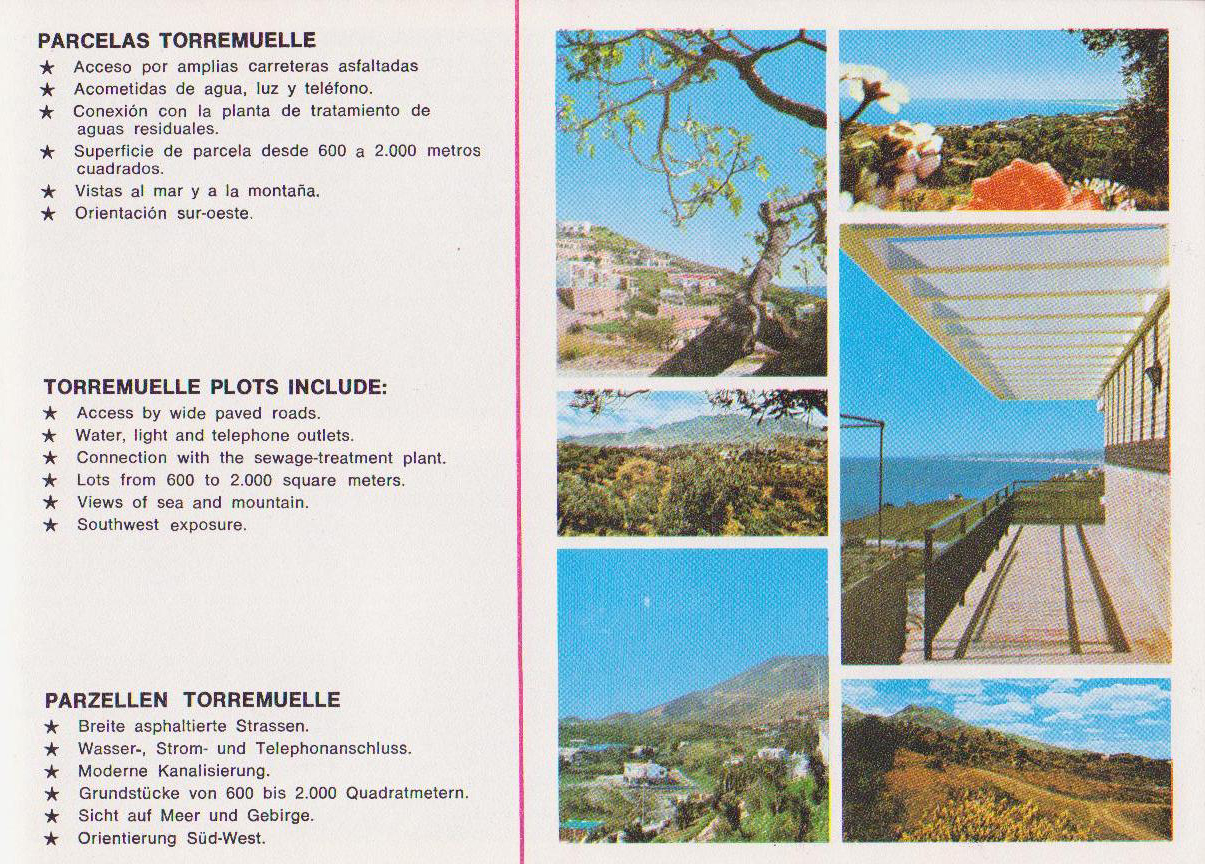 PARCELAS TORREMUELLE

★ Acceso por amplias carreteras asfaltadas
★ Acometidas de agua, luz y teléfono.
★ Conexión con la planta de tratamiento de aguas residuales.
★ Superficie de parcela desde 600 a 2.000 metros cuadrados.
★ Vistas al mar y a la montaña.
★ Orientación sur-oeste.

TORREMUELLE PLOTS INCLUDE:

★ Access by wide paved roads.
★ Water, light and telephone outlets.
★ Connection with the sewage-treatment plant.
★ Lots from 600 to 2.000 square meters.
★ Views of sea and mountain.
★ Southwest exposure.

PARZELLEN TORREMUELLE

★ Breite asphaltierte Strassen.
★ Wasser-, Strom- und Telephonanschluss.
★ Moderne Kanalisierung.
★ Grundstücke von 600 bis 2.000 Quadratmetern.
★ Sicht auf Meer und Gebirge.
★ Orientierung Süd-West.